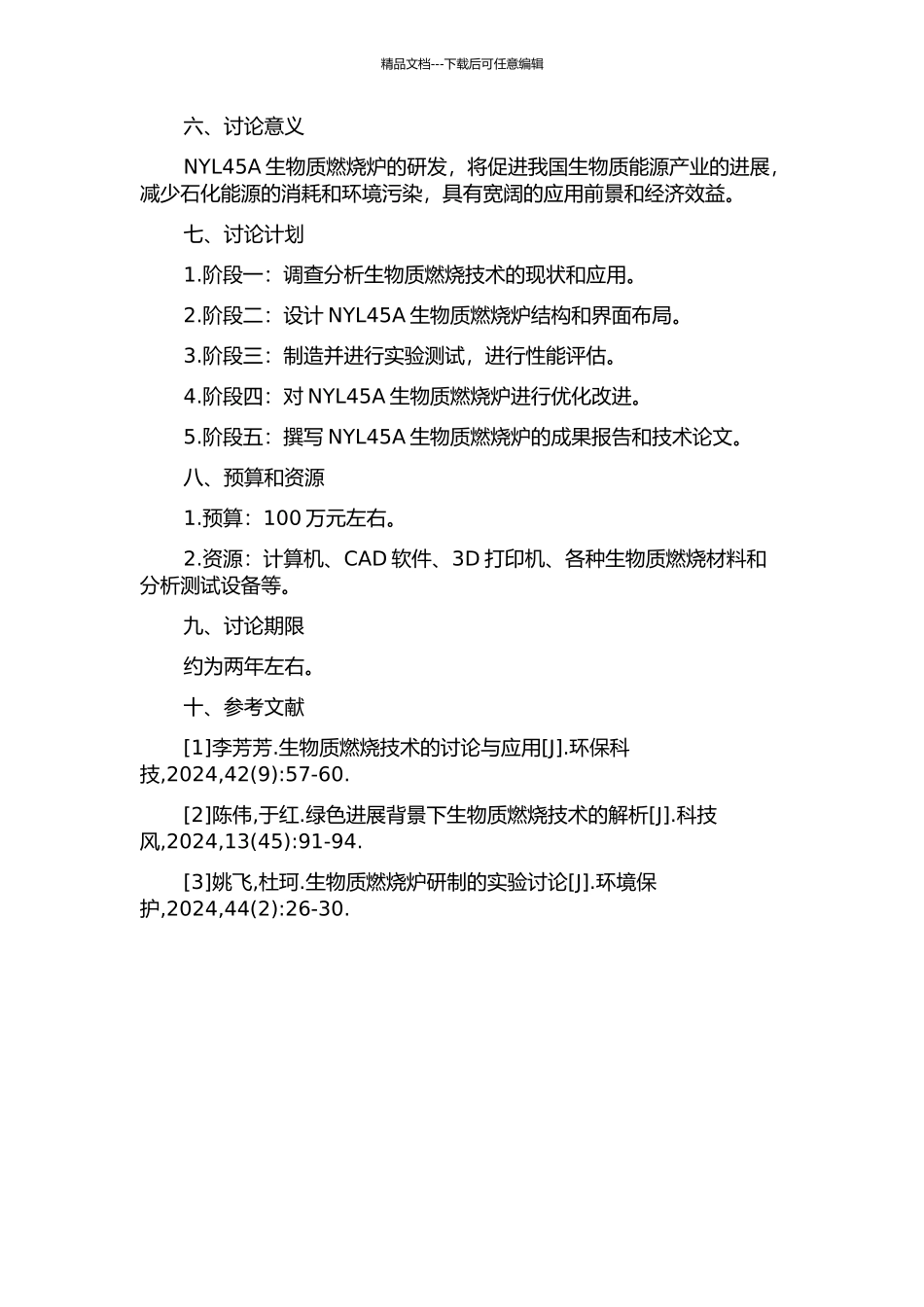 精品文档---下载后可任意编辑

六、讨论意义

NYL45A 生物质燃烧炉的研发，将促进我国生物质能源产业的进展，减少石化能源的消耗和环境污染，具有宽阔的应用前景和经济效益。

七、讨论计划

1.阶段一：调查分析生物质燃烧技术的现状和应用。

2.阶段二：设计 NYL45A 生物质燃烧炉结构和界面布局。

3.阶段三：制造并进行实验测试，进行性能评估。

4.阶段四：对 NYL45A 生物质燃烧炉进行优化改进。

5.阶段五：撰写 NYL45A 生物质燃烧炉的成果报告和技术论文。

八、预算和资源

1.预算：100 万元左右。

2.资源：计算机、CAD 软件、3D 打印机、各种生物质燃烧材料和分析测试设备等。

九、讨论期限

约为两年左右。

十、参考文献

[1]李芳芳.生物质燃烧技术的讨论与应用[J].环保科技,2024,42(9):57-60.

[2]陈伟,于红.绿色进展背景下生物质燃烧技术的解析[J].科技风,2024,13(45):91-94.

[3]姚飞,杜珂.生物质燃烧炉研制的实验讨论[J].环境保护,2024,44(2):26-30.